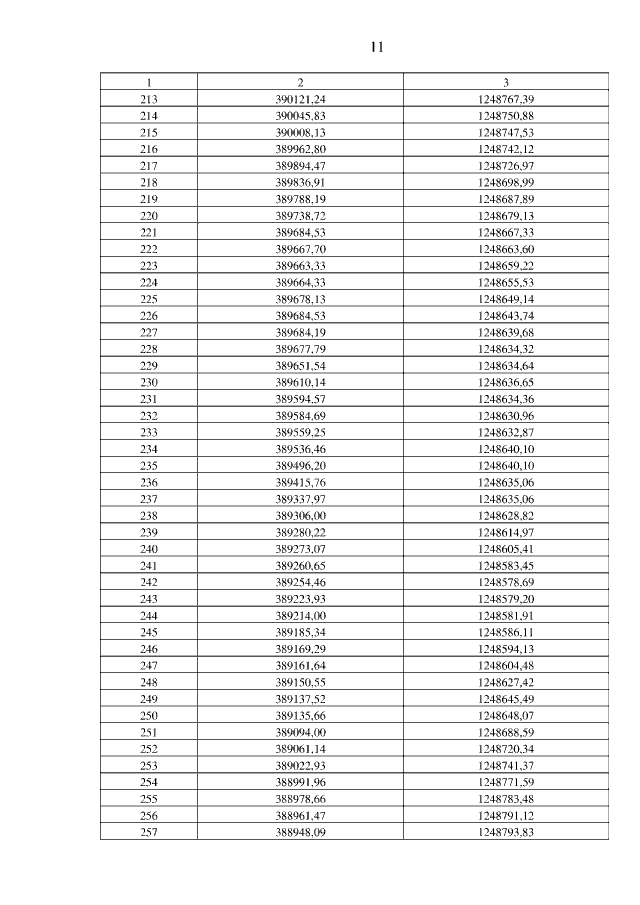 11

| 1 | 2 | 3 |
|---|---|---|
| 213 | 390121,24 | 1248767,39 |
| 214 | 390045,83 | 1248750,88 |
| 215 | 390008,13 | 1248747,53 |
| 216 | 389962,80 | 1248742,12 |
| 217 | 389894,47 | 1248726,97 |
| 218 | 389836,91 | 1248698,99 |
| 219 | 389788,19 | 1248687,89 |
| 220 | 389738,72 | 1248679,13 |
| 221 | 389684,53 | 1248667,33 |
| 222 | 389667,70 | 1248663,60 |
| 223 | 389663,33 | 1248659,22 |
| 224 | 389664,33 | 1248655,53 |
| 225 | 389678,13 | 1248649,14 |
| 226 | 389684,53 | 1248643,74 |
| 227 | 389684,19 | 1248639,68 |
| 228 | 389677,79 | 1248634,32 |
| 229 | 389651,54 | 1248634,64 |
| 230 | 389610,14 | 1248636,65 |
| 231 | 389594,57 | 1248634,36 |
| 232 | 389584,69 | 1248630,96 |
| 233 | 389559,25 | 1248632,87 |
| 234 | 389536,46 | 1248640,10 |
| 235 | 389496,20 | 1248640,10 |
| 236 | 389415,76 | 1248635,06 |
| 237 | 389337,97 | 1248635,06 |
| 238 | 389306,00 | 1248628,82 |
| 239 | 389280,22 | 1248614,97 |
| 240 | 389273,07 | 1248605,41 |
| 241 | 389260,65 | 1248583,45 |
| 242 | 389254,46 | 1248578,69 |
| 243 | 389223,93 | 1248579,20 |
| 244 | 389214,00 | 1248581,91 |
| 245 | 389185,34 | 1248586,11 |
| 246 | 389169,29 | 1248594,13 |
| 247 | 389161,64 | 1248604,48 |
| 248 | 389150,55 | 1248627,42 |
| 249 | 389137,52 | 1248645,49 |
| 250 | 389135,66 | 1248648,07 |
| 251 | 389094,00 | 1248688,59 |
| 252 | 389061,14 | 1248720,34 |
| 253 | 389022,93 | 1248741,37 |
| 254 | 388991,96 | 1248771,59 |
| 255 | 388978,66 | 1248783,48 |
| 256 | 388961,47 | 1248791,12 |
| 257 | 388948,09 | 1248793,83 |